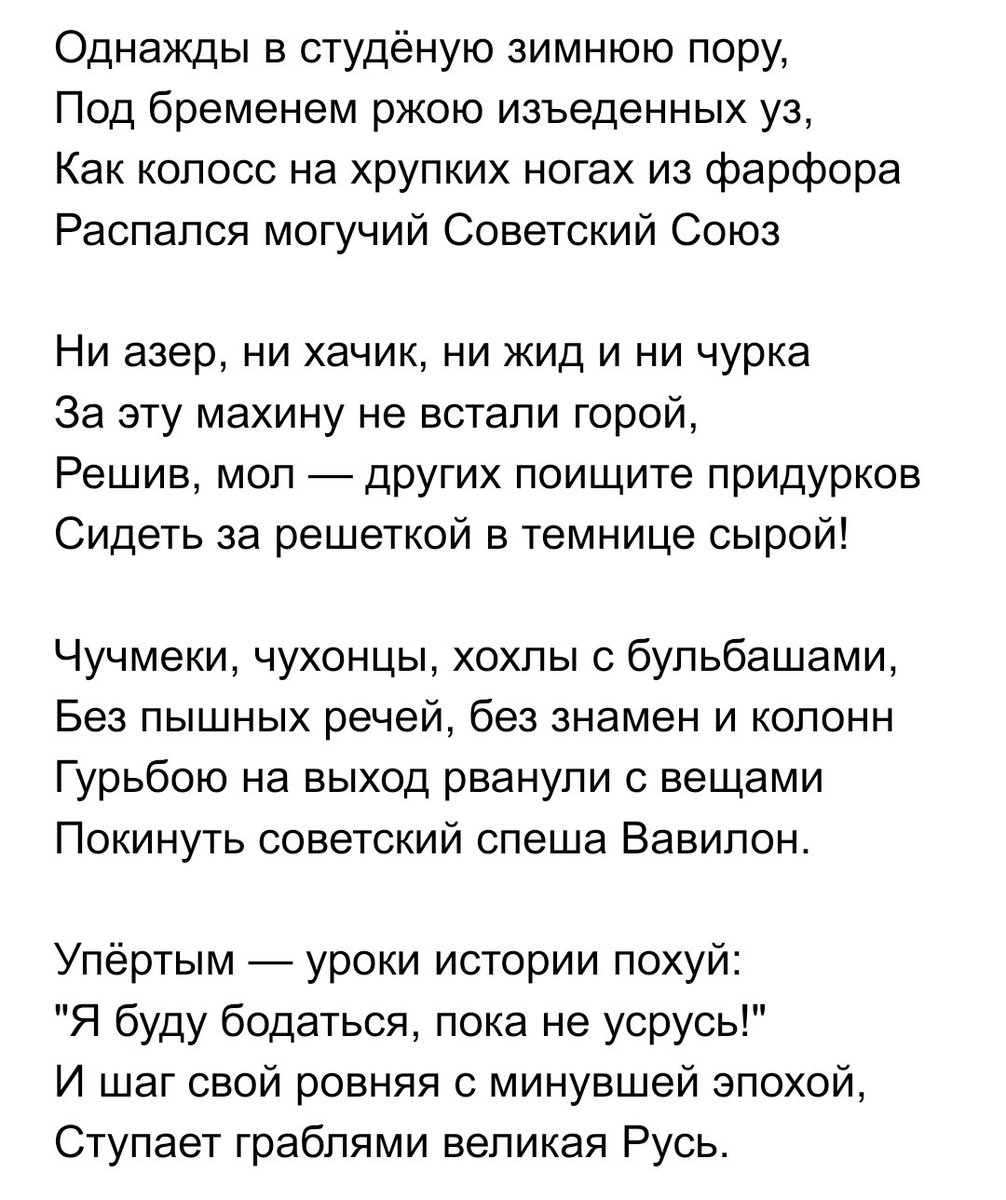 Однажды в студёную зимнюю пору,
Под бременем ржою изъеденных уз,
Как колосс на хрупких ногах из фарфора
Распался могучий Советский Союз

Ни азер, ни хачик, ни жид и ни чурка
За эту махину не встали горой,
Решив, мол — других поищите придурков
Сидеть за решеткой в темнице сырой!

Чучмеки, чухонцы, хохлы с бульбашами,
Без пышных речей, без знамен и колонн
Гурьбою на выход рванули с вещами
Покинуть советский спеша Вавилон.

Упёртым — уроки истории похуй:
"Я буду бодаться, пока не усрусь!"
И шаг свой ровняя с минувшей эпохой,
Ступает граблями великая Русь.